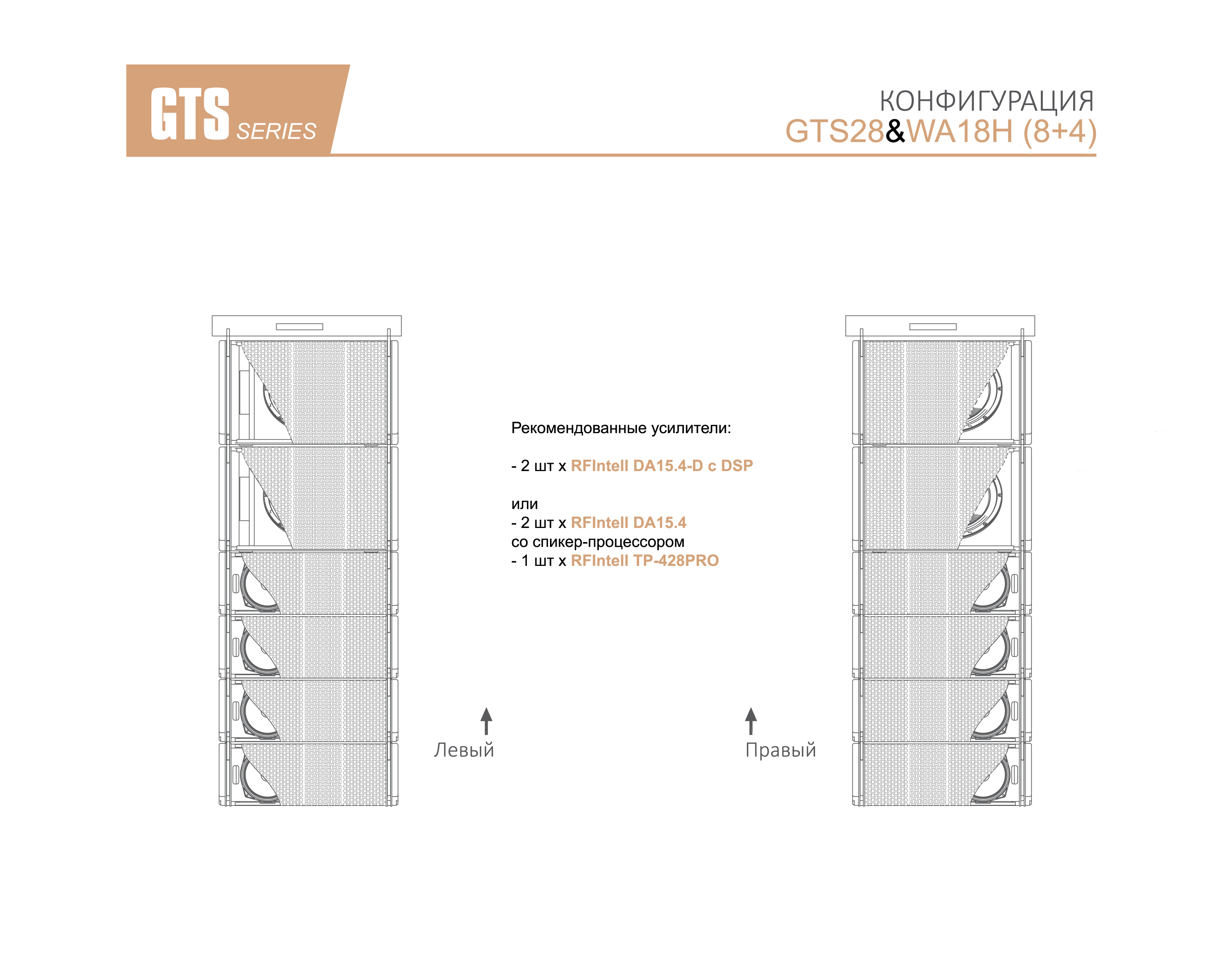 GTS SERIES

КОНФИГУРАЦИЯ
GTS28&WA18H (8+4)

Рекомендованные усилители:

- 2 шт x RFIntell DA15.4-D с DSP

или
- 2 шт x RFIntell DA15.4
со спикер-процессором
- 1 шт x RFIntell TP-428PRO

Левый

Правый